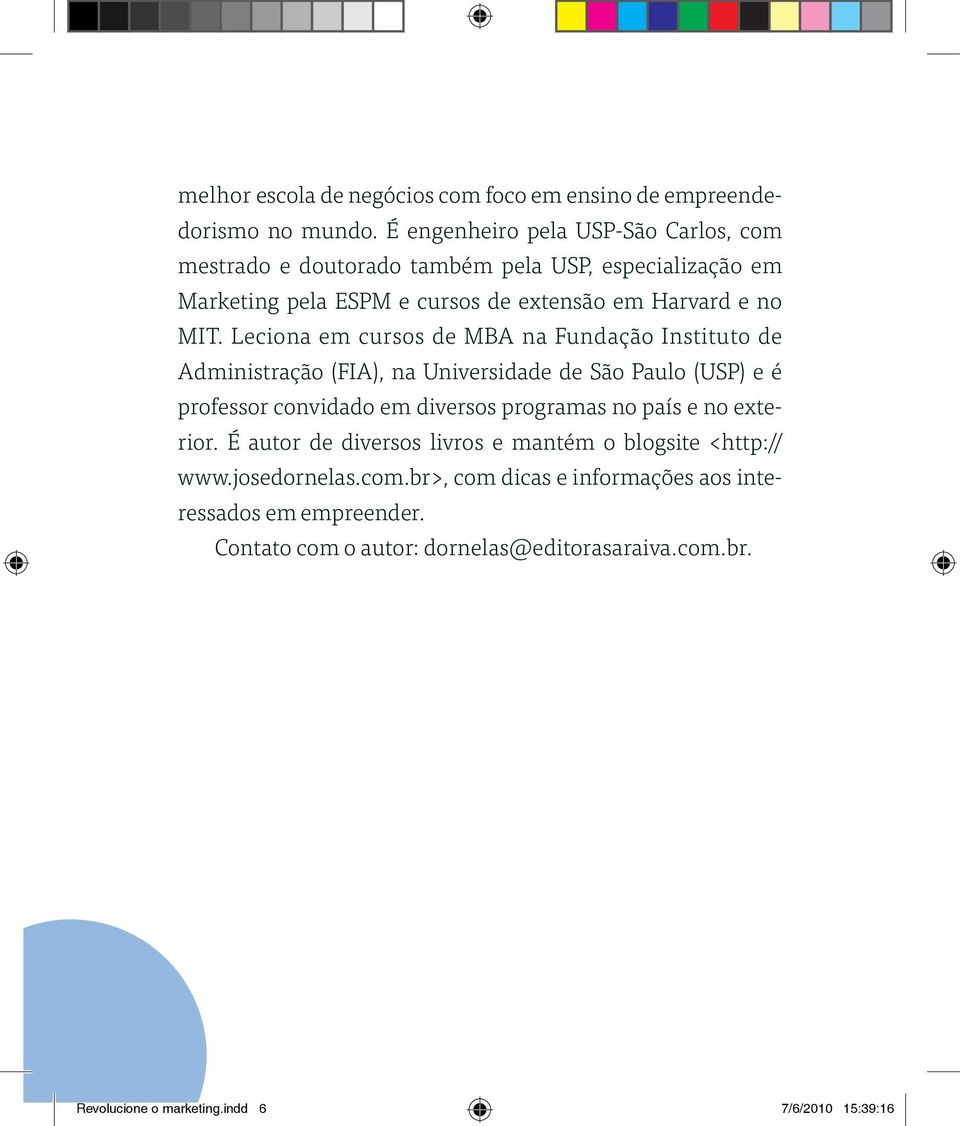 melhor escola de negócios com foco em ensino de empreendedorismo no mundo. É engenheiro pela USP-São Carlos, com mestrado e doutorado também pela USP, especialização em Marketing pela ESPM e cursos de extensão em Harvard e no MIT. Leciona em cursos de MBA na Fundação Instituto de Administração (FIA), na Universidade de São Paulo (USP) e é professor convidado em diversos programas no país e no exterior. É autor de diversos livros e mantém o blogsite <http://www.josedornelas.com.br>, com dicas e informações aos interessados em empreender.

Contato com o autor: dornelas@editorasaraiva.com.br.

Revolucione o marketing.indd 6 7/6/2010 15:39:16